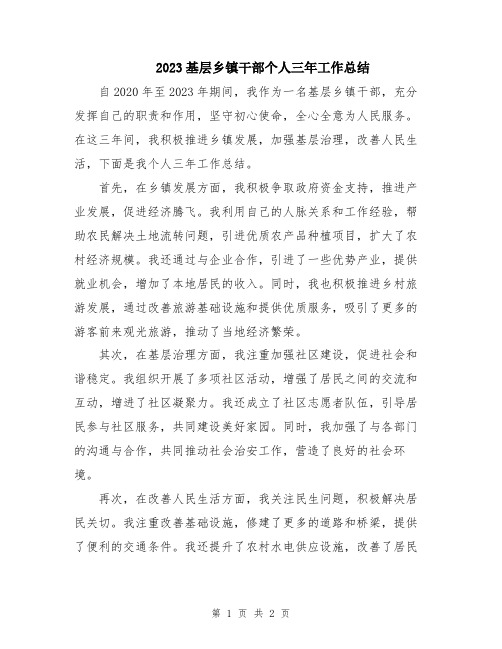 2023基层乡镇干部个人三年工作总结

自2020年至2023年期间，我作为一名基层乡镇干部，充分发挥自己的职责和作用，坚守初心使命，全心全意为人民服务。在这三年间，我积极推进乡镇发展，加强基层治理，改善人民生活，下面是我个人三年工作总结。

首先，在乡镇发展方面，我积极争取政府资金支持，推进产业发展，促进经济腾飞。我利用自己的人脉关系和工作经验，帮助农民解决土地流转问题，引进优质农产品种植项目，扩大了农村经济规模。我还通过与企业合作，引进了一些优势产业，提供就业机会，增加了本地居民的收入。同时，我也积极推进乡村旅游发展，通过改善旅游基础设施和提供优质服务，吸引了更多的游客前来观光旅游，推动了当地经济繁荣。

其次，在基层治理方面，我注重加强社区建设，促进社会和谐稳定。我组织开展了多项社区活动，增强了居民之间的交流和互动，增进了社区凝聚力。我还成立了社区志愿者队伍，引导居民参与社区服务，共同建设美好家园。同时，我加强了与各部门的沟通与合作，共同推动社会治安工作，营造了良好的社会环境。

再次，在改善人民生活方面，我关注民生问题，积极解决居民关切。我注重改善基础设施，修建了更多的道路和桥梁，提供了便利的交通条件。我还提升了农村水电供应设施，改善了居民

第 1 页 共 2 页